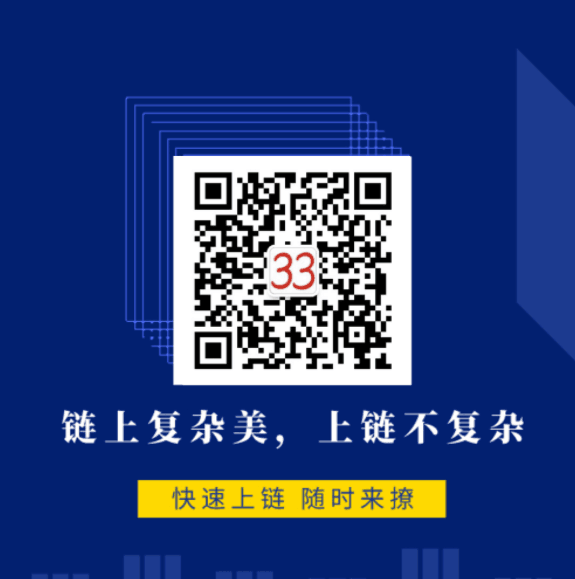 33

链上复杂美，上链不复杂

快速上链 随时来撩